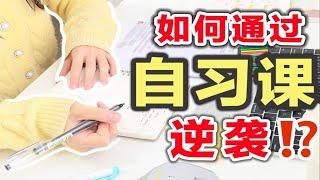 如何通过
自习课
逆袭!?